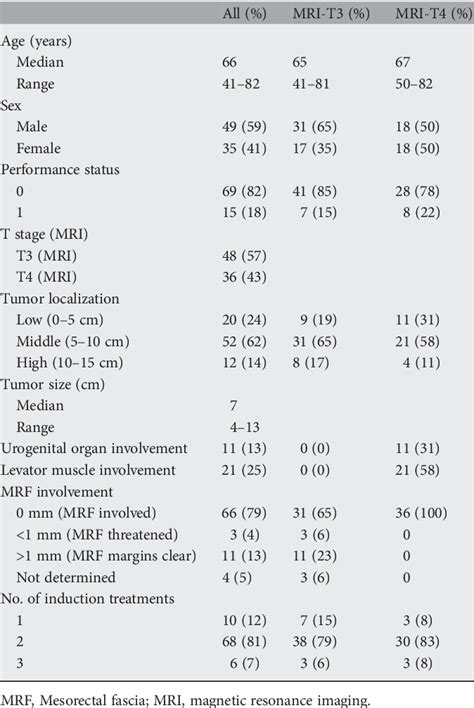 | | All (%) | MRI-T3 (%) | MRI-T4 (%) |
|---|---|---|---|
| Age (years) | | | |
| Median | 66 | 65 | 67 |
| Range | 41–82 | 41–81 | 50–82 |
| Sex | | | |
| Male | 49 (59) | 31 (65) | 18 (50) |
| Female | 35 (41) | 17 (35) | 18 (50) |
| Performance status | | | |
| 0 | 69 (82) | 41 (85) | 28 (78) |
| 1 | 15 (18) | 7 (15) | 8 (22) |
| T stage (MRI) | | | |
| T3 (MRI) | 48 (57) | | |
| T4 (MRI) | 36 (43) | | |
| Tumor localization | | | |
| Low (0–5 cm) | 20 (24) | 9 (19) | 11 (31) |
| Middle (5–10 cm) | 52 (62) | 31 (65) | 21 (58) |
| High (10–15 cm) | 12 (14) | 8 (17) | 4 (11) |
| Tumor size (cm) | | | |
| Median | 7 | | |
| Range | 4–13 | | |
| Urogenital organ involvement | 11 (13) | 0 (0) | 11 (31) |
| Levator muscle involvement | 21 (25) | 0 (0) | 21 (58) |
| MRF involvement | | | |
| 0 mm (MRF involved) | 66 (79) | 31 (65) | 36 (100) |
| <1 mm (MRF threatened) | 3 (4) | 3 (6) | 0 |
| >1 mm (MRF margins clear) | 11 (13) | 11 (23) | 0 |
| Not determined | 4 (5) | 3 (6) | 0 |
| No. of induction treatments | | | |
| 1 | 10 (12) | 7 (15) | 3 (8) |
| 2 | 68 (81) | 38 (79) | 30 (83) |
| 3 | 6 (7) | 3 (6) | 3 (8) |

MRF, Mesorectal fascia; MRI, magnetic resonance imaging.